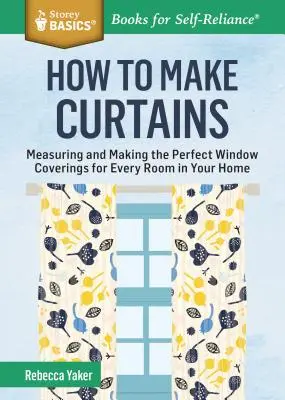 Storey BASICS®

Books for Self-Reliance®

HOW TO MAKE CURTAINS

Measuring and Making the Perfect Window Coverings for Every Room in Your Home

Rebecca Yaker